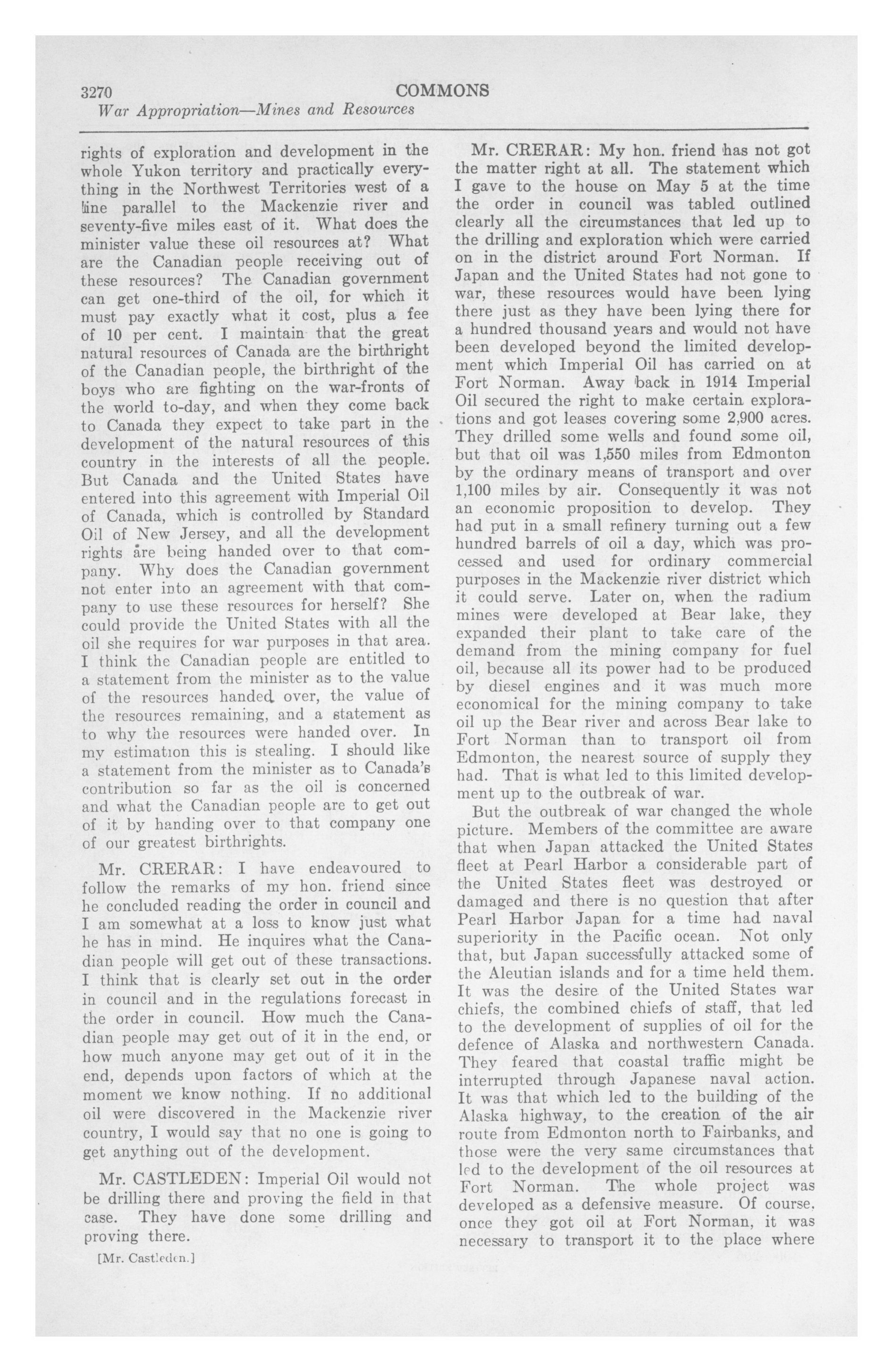 3270 COMMONS
War Appropriation—Mines and Resources

rights of exploration and development in the whole Yukon territory and practically everything in the Northwest Territories west of a line parallel to the Mackenzie river and seventy-five miles east of it. What does the minister value these oil resources at? What are the Canadian people receiving out of these resources? The Canadian government can get one-third of the oil, for which it must pay exactly what it cost, plus a fee of 10 per cent. I maintain that the great natural resources of Canada are the birthright of the Canadian people, the birthright of the boys who are fighting on the war-fronts of the world to-day, and when they come back to Canada they expect to take part in the development of the natural resources of this country in the interests of all the people. But Canada and the United States have entered into this agreement with Imperial Oil of Canada, which is controlled by Standard Oil of New Jersey, and all the development rights are being handed over to that company. Why does the Canadian government not enter into an agreement with that company to use these resources for herself? She could provide the United States with all the oil she requires for war purposes in that area. I think the Canadian people are entitled to a statement from the minister as to the value of the resources handed over, the value of the resources remaining, and a statement as to why the resources were handed over. In my estimation this is stealing. I should like a statement from the minister as to Canada's contribution so far as the oil is concerned and what the Canadian people are to get out of it by handing over to that company one of our greatest birthrights.

Mr. CRERAR: I have endeavoured to follow the remarks of my hon. friend since he concluded reading the order in council and I am somewhat at a loss to know just what he has in mind. He inquires what the Canadian people will get out of these transactions. I think that is clearly set out in the order in council and in the regulations forecast in the order in council. How much the Canadian people may get out of it in the end, or how much anyone may get out of it in the end, depends upon factors of which at the moment we know nothing. If no additional oil were discovered in the Mackenzie river country, I would say that no one is going to get anything out of the development.

Mr. CASTLEDEN: Imperial Oil would not be drilling there and proving the field in that case. They have done some drilling and proving there.

[Mr. Castleden.]

Mr. CRERAR: My hon. friend has not got the matter right at all. The statement which I gave to the house on May 5 at the time the order in council was tabled outlined clearly all the circumstances that led up to the drilling and exploration which were carried on in the district around Fort Norman. If Japan and the United States had not gone to war, these resources would have been lying there just as they have been lying there for a hundred thousand years and would not have been developed beyond the limited development which Imperial Oil has carried on at Fort Norman. Away back in 1914 Imperial Oil secured the right to make certain explorations and got leases covering some 2,900 acres. They drilled some wells and found some oil, but that oil was 1,550 miles from Edmonton by the ordinary means of transport and over 1,100 miles by air. Consequently it was not an economic proposition to develop. They had put in a small refinery turning out a few hundred barrels of oil a day, which was processed and used for ordinary commercial purposes in the Mackenzie river district which it could serve. Later on, when the radium mines were developed at Bear lake, they expanded their plant to take care of the demand from the mining company for fuel oil, because all its power had to be produced by diesel engines and it was much more economical for the mining company to take oil up the Bear river and across Bear lake to Fort Norman than to transport oil from Edmonton, the nearest source of supply they had. That is what led to this limited development up to the outbreak of war.

But the outbreak of war changed the whole picture. Members of the committee are aware that when Japan attacked the United States fleet at Pearl Harbor a considerable part of the United States fleet was destroyed or damaged and there is no question that after Pearl Harbor Japan for a time had naval superiority in the Pacific ocean. Not only that, but Japan successfully attacked some of the Aleutian islands and for a time held them. It was the desire of the United States war chiefs, the combined chiefs of staff, that led to the development of supplies of oil for the defence of Alaska and northwestern Canada. They feared that coastal traffic might be interrupted through Japanese naval action. It was that which led to the building of the Alaska highway, to the creation of the air route from Edmonton north to Fairbanks, and those were the very same circumstances that led to the development of the oil resources at Fort Norman. The whole project was developed as a defensive measure. Of course, once they got oil at Fort Norman, it was necessary to transport it to the place where